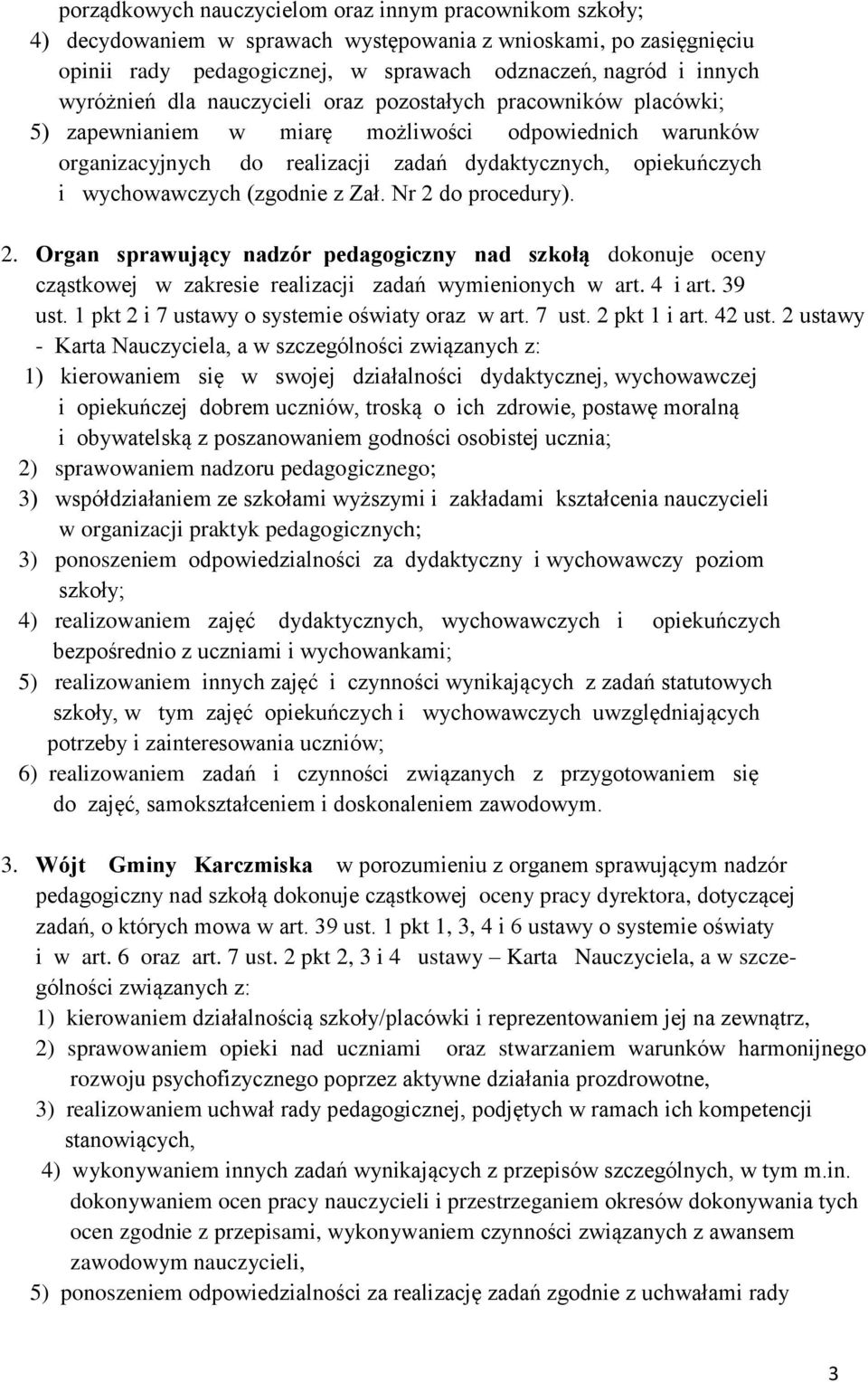 porządkowych nauczycielom oraz innym pracownikom szkoły;
4) decydowaniem w sprawach występowania z wnioskami, po zasięgnięciu opinii rady pedagogicznej, w sprawach odznaczeń, nagród i innych wyróżnień dla nauczycieli oraz pozostałych pracowników placówki;
5) zapewnianiem w miarę możliwości odpowiednich warunków organizacyjnych do realizacji zadań dydaktycznych, opiekuńczych i wychowawczych (zgodnie z Zał. Nr 2 do procedury).

2. Organ sprawujący nadzór pedagogiczny nad szkołą dokonuje oceny cząstkowej w zakresie realizacji zadań wymienionych w art. 4 i art. 39 ust. 1 pkt 2 i 7 ustawy o systemie oświaty oraz w art. 7 ust. 2 pkt 1 i art. 42 ust. 2 ustawy - Karta Nauczyciela, a w szczególności związanych z:
1) kierowaniem się w swojej działalności dydaktycznej, wychowawczej i opiekuńczej dobrem uczniów, troską o ich zdrowie, postawę moralną i obywatelską z poszanowaniem godności osobistej ucznia;
2) sprawowaniem nadzoru pedagogicznego;
3) współdziałaniem ze szkołami wyższymi i zakładami kształcenia nauczycieli w organizacji praktyk pedagogicznych;
3) ponoszeniem odpowiedzialności za dydaktyczny i wychowawczy poziom szkoły;
4) realizowaniem zajęć dydaktycznych, wychowawczych i opiekuńczych bezpośrednio z uczniami i wychowankami;
5) realizowaniem innych zajęć i czynności wynikających z zadań statutowych szkoły, w tym zajęć opiekuńczych i wychowawczych uwzględniających potrzeby i zainteresowania uczniów;
6) realizowaniem zadań i czynności związanych z przygotowaniem się do zajęć, samokształceniem i doskonaleniem zawodowym.

3. Wójt Gminy Karczmiska w porozumieniu z organem sprawującym nadzór pedagogiczny nad szkołą dokonuje cząstkowej oceny pracy dyrektora, dotyczącej zadań, o których mowa w art. 39 ust. 1 pkt 1, 3, 4 i 6 ustawy o systemie oświaty i w art. 6 oraz art. 7 ust. 2 pkt 2, 3 i 4 ustawy – Karta Nauczyciela, a w szczególności związanych z:
1) kierowaniem działalnością szkoły/placówki i reprezentowaniem jej na zewnątrz,
2) sprawowaniem opieki nad uczniami oraz stwarzaniem warunków harmonijnego rozwoju psychofizycznego poprzez aktywne działania prozdrowotne,
3) realizowaniem uchwał rady pedagogicznej, podjętych w ramach ich kompetencji stanowiących,
4) wykonywaniem innych zadań wynikających z przepisów szczególnych, w tym m.in. dokonywaniem ocen pracy nauczycieli i przestrzeganiem okresów dokonywania tych ocen zgodnie z przepisami, wykonywaniem czynności związanych z awansem zawodowym nauczycieli,
5) ponoszeniem odpowiedzialności za realizację zadań zgodnie z uchwałami rady

3